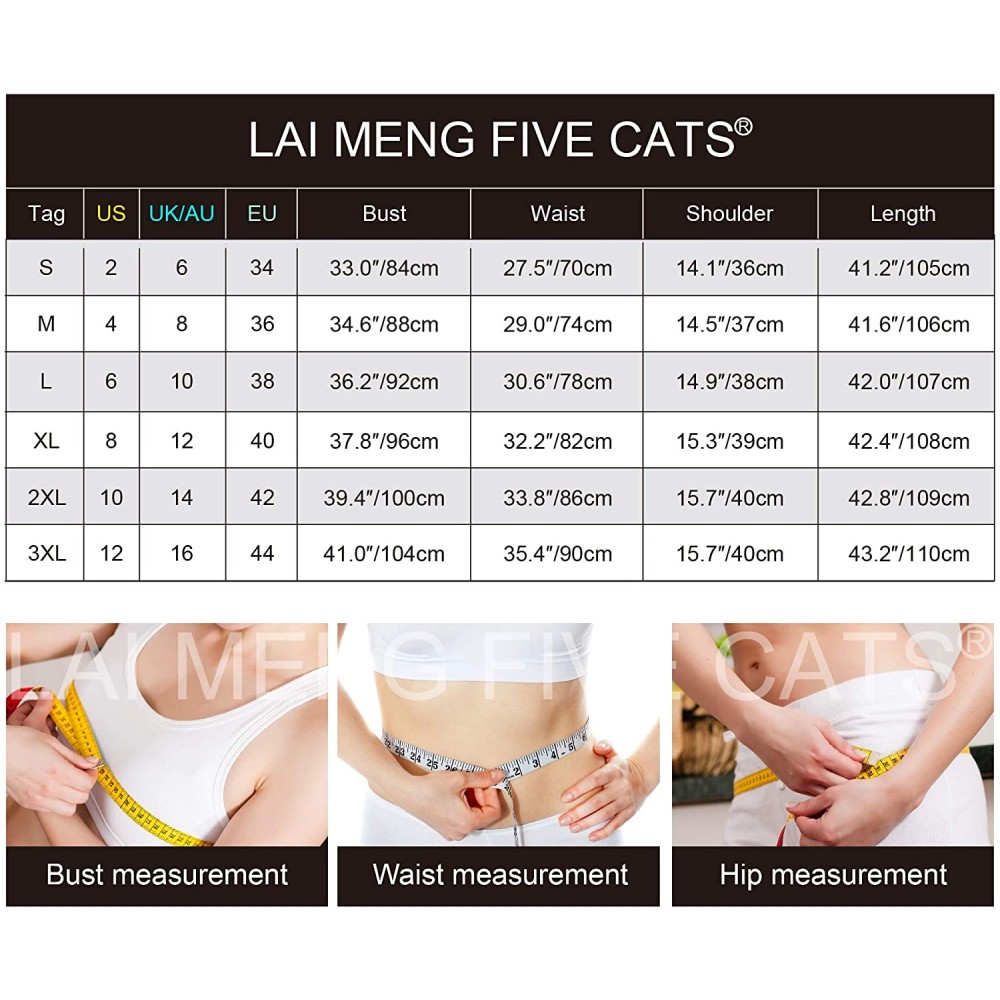 LAI MENG FIVE CATS®

| Tag | US | UK/AU | EU | Bust | Waist | Shoulder | Length |
|---|---|---|---|---|---|---|---|
| S | 2 | 6 | 34 | 33.0″/84cm | 27.5″/70cm | 14.1″/36cm | 41.2″/105cm |
| M | 4 | 8 | 36 | 34.6″/88cm | 29.0″/74cm | 14.5″/37cm | 41.6″/106cm |
| L | 6 | 10 | 38 | 36.2″/92cm | 30.6″/78cm | 14.9″/38cm | 42.0″/107cm |
| XL | 8 | 12 | 40 | 37.8″/96cm | 32.2″/82cm | 15.3″/39cm | 42.4″/108cm |
| 2XL | 10 | 14 | 42 | 39.4″/100cm | 33.8″/86cm | 15.7″/40cm | 42.8″/109cm |
| 3XL | 12 | 16 | 44 | 41.0″/104cm | 35.4″/90cm | 15.7″/40cm | 43.2″/110cm |

LAI MENG FIVE CATS®

Bust measurement

Waist measurement

Hip measurement